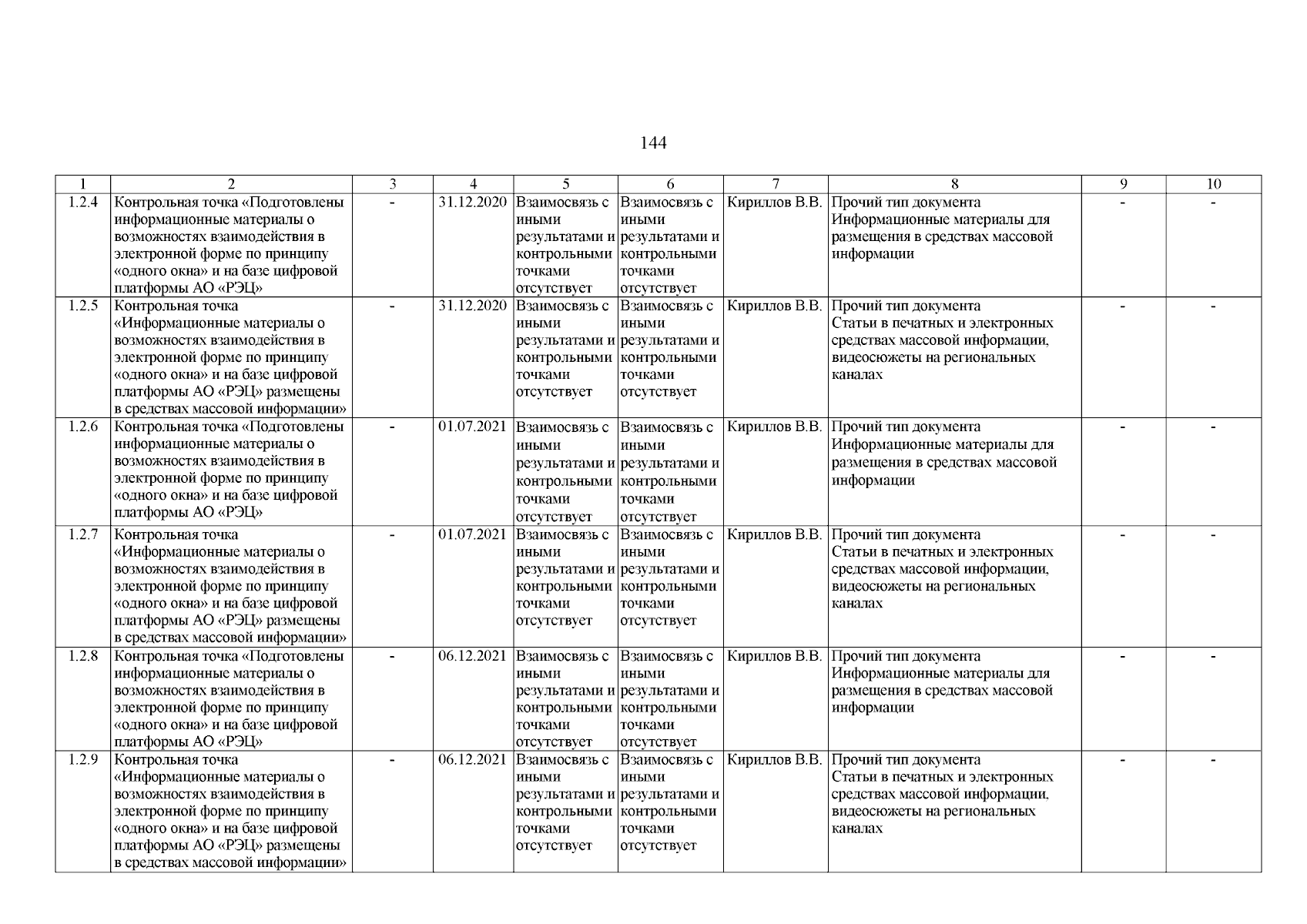 144

| 1 | 2 | 3 | 4 | 5 | 6 | 7 | 8 | 9 | 10 |
|---|---|---|---|---|---|---|---|---|---|
| 1.2.4 | Контрольная точка «Подготовлены информационные материалы о возможностях взаимодействия в электронной форме по принципу «одного окна» и на базе цифровой платформы АО «РЭЦ» | - | 31.12.2020 | Взаимосвязь с иными результатами и контрольными точками отсутствует | Взаимосвязь с иными результатами и контрольными точками отсутствует | Кириллов В.В. | Прочий тип документа Информационные материалы для размещения в средствах массовой информации | - | - |
| 1.2.5 | Контрольная точка «Информационные материалы о возможностях взаимодействия в электронной форме по принципу «одного окна» и на базе цифровой платформы АО «РЭЦ» размещены в средствах массовой информации» | - | 31.12.2020 | Взаимосвязь с иными результатами и контрольными точками отсутствует | Взаимосвязь с иными результатами и контрольными точками отсутствует | Кириллов В.В. | Прочий тип документа Статьи в печатных и электронных средствах массовой информации, видеосюжеты на региональных каналах | - | - |
| 1.2.6 | Контрольная точка «Подготовлены информационные материалы о возможностях взаимодействия в электронной форме по принципу «одного окна» и на базе цифровой платформы АО «РЭЦ» | - | 01.07.2021 | Взаимосвязь с иными результатами и контрольными точками отсутствует | Взаимосвязь с иными результатами и контрольными точками отсутствует | Кириллов В.В. | Прочий тип документа Информационные материалы для размещения в средствах массовой информации | - | - |
| 1.2.7 | Контрольная точка «Информационные материалы о возможностях взаимодействия в электронной форме по принципу «одного окна» и на базе цифровой платформы АО «РЭЦ» размещены в средствах массовой информации» | - | 01.07.2021 | Взаимосвязь с иными результатами и контрольными точками отсутствует | Взаимосвязь с иными результатами и контрольными точками отсутствует | Кириллов В.В. | Прочий тип документа Статьи в печатных и электронных средствах массовой информации, видеосюжеты на региональных каналах | - | - |
| 1.2.8 | Контрольная точка «Подготовлены информационные материалы о возможностях взаимодействия в электронной форме по принципу «одного окна» и на базе цифровой платформы АО «РЭЦ» | - | 06.12.2021 | Взаимосвязь с иными результатами и контрольными точками отсутствует | Взаимосвязь с иными результатами и контрольными точками отсутствует | Кириллов В.В. | Прочий тип документа Информационные материалы для размещения в средствах массовой информации | - | - |
| 1.2.9 | Контрольная точка «Информационные материалы о возможностях взаимодействия в электронной форме по принципу «одного окна» и на базе цифровой платформы АО «РЭЦ» размещены в средствах массовой информации» | - | 06.12.2021 | Взаимосвязь с иными результатами и контрольными точками отсутствует | Взаимосвязь с иными результатами и контрольными точками отсутствует | Кириллов В.В. | Прочий тип документа Статьи в печатных и электронных средствах массовой информации, видеосюжеты на региональных каналах | - | - |